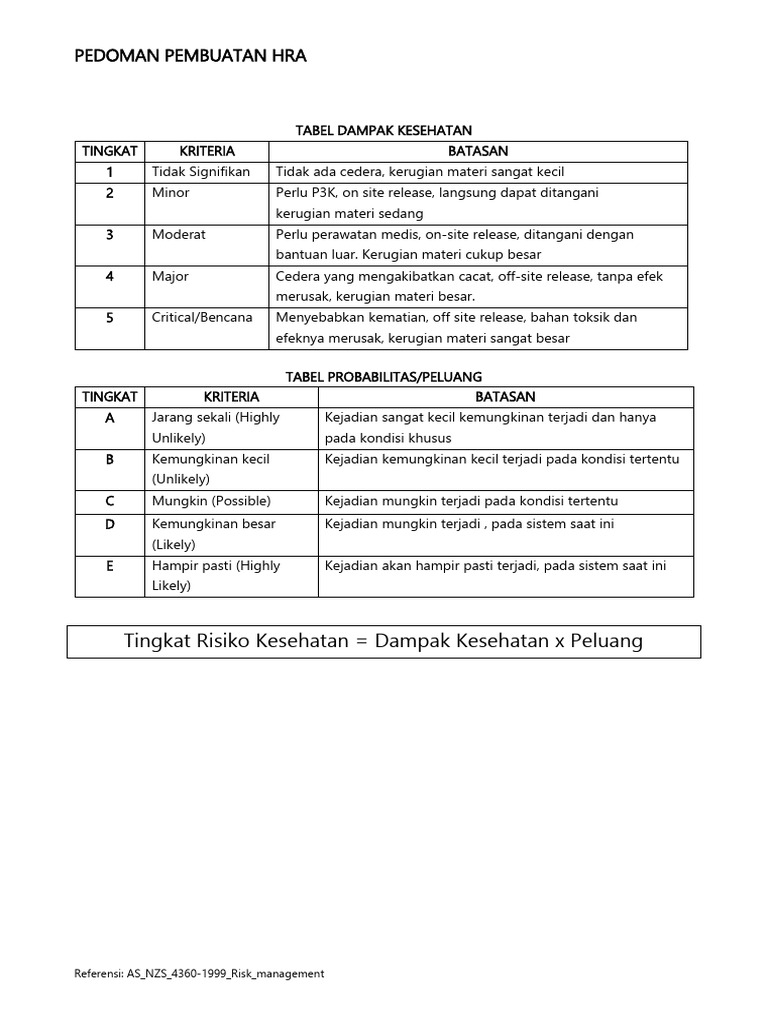 PEDOMAN PEMBUATAN HRA

TABEL DAMPAK KESEHATAN

| TINGKAT | KRITERIA | BATASAN |
|---|---|---|
| 1 | Tidak Signifikan | Tidak ada cedera, kerugian materi sangat kecil |
| 2 | Minor | Perlu P3K, on site release, langsung dapat ditangani kerugian materi sedang |
| 3 | Moderat | Perlu perawatan medis, on-site release, ditangani dengan bantuan luar. Kerugian materi cukup besar |
| 4 | Major | Cedera yang mengakibatkan cacat, off-site release, tanpa efek merusak, kerugian materi besar. |
| 5 | Critical/Bencana | Menyebabkan kematian, off site release, bahan toksik dan efeknya merusak, kerugian materi sangat besar |

TABEL PROBABILITAS/PELUANG

| TINGKAT | KRITERIA | BATASAN |
|---|---|---|
| A | Jarang sekali (Highly Unlikely) | Kejadian sangat kecil kemungkinan terjadi dan hanya pada kondisi khusus |
| B | Kemungkinan kecil (Unlikely) | Kejadian kemungkinan kecil terjadi pada kondisi tertentu |
| C | Mungkin (Possible) | Kejadian mungkin terjadi pada kondisi tertentu |
| D | Kemungkinan besar (Likely) | Kejadian mungkin terjadi , pada sistem saat ini |
| E | Hampir pasti (Highly Likely) | Kejadian akan hampir pasti terjadi, pada sistem saat ini |

Tingkat Risiko Kesehatan = Dampak Kesehatan x Peluang

Referensi: AS_NZS_4360-1999_Risk_management